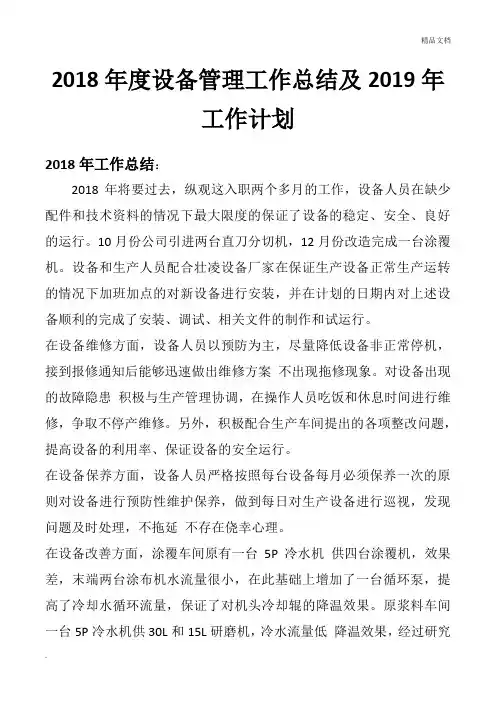 精品文档

2018 年度设备管理工作总结及 2019 年工作计划

2018 年工作总结：

2018 年将要过去，纵观这入职两个多月的工作，设备人员在缺少配件和技术资料的情况下最大限度的保证了设备的稳定、安全、良好的运行。10 月份公司引进两台直刀分切机，12 月份改造完成一台涂覆机。设备和生产人员配合壮凌设备厂家在保证生产设备正常生产运转的情况下加班加点的对新设备进行安装，并在计划的日期内对上述设备顺利的完成了安装、调试、相关文件的制作和试运行。

在设备维修方面，设备人员以预防为主，尽量降低设备非正常停机，接到报修通知后能够迅速做出维修方案 不出现拖修现象。对设备出现的故障隐患 积极与生产管理协调，在操作人员吃饭和休息时间进行维修，争取不停产维修。另外，积极配合生产车间提出的各项整改问题，提高设备的利用率、保证设备的安全运行。

在设备保养方面，设备人员严格按照每台设备每月必须保养一次的原则对设备进行预防性维护保养，做到每日对生产设备进行巡视，发现问题及时处理，不拖延 不存在侥幸心理。

在设备改善方面，涂覆车间原有一台 5P 冷水机 供四台涂覆机，效果差，末端两台涂布机水流量很小，在此基础上增加了一台循环泵，提高了冷却水循环流量，保证了对机头冷却辊的降温效果。原浆料车间一台 5P 冷水机供 30L 和 15L 研磨机，冷水流量低 降温效果，经过研究